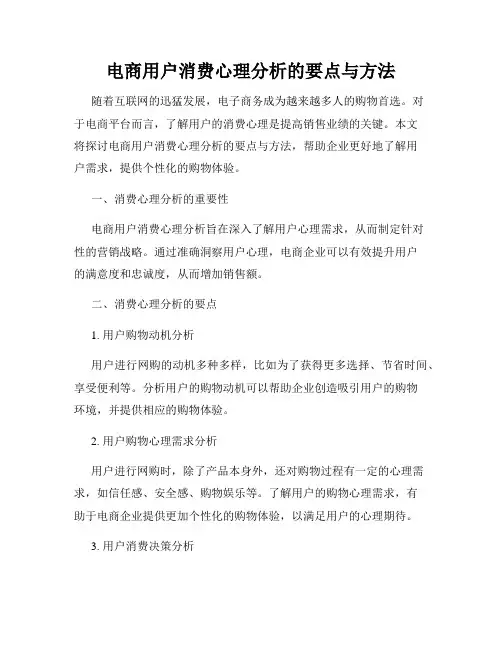 电商用户消费心理分析的要点与方法

随着互联网的迅猛发展，电子商务成为越来越多人的购物首选。对于电商平台而言，了解用户的消费心理是提高销售业绩的关键。本文将探讨电商用户消费心理分析的要点与方法，帮助企业更好地了解用户需求，提供个性化的购物体验。

一、消费心理分析的重要性

电商用户消费心理分析旨在深入了解用户心理需求，从而制定针对性的营销战略。通过准确洞察用户心理，电商企业可以有效提升用户的满意度和忠诚度，从而增加销售额。

二、消费心理分析的要点

1. 用户购物动机分析

用户进行网购的动机多种多样，比如为了获得更多选择、节省时间、享受便利等。分析用户的购物动机可以帮助企业创造吸引用户的购物环境，并提供相应的购物体验。

2. 用户购物心理需求分析

用户进行网购时，除了产品本身外，还对购物过程有一定的心理需求，如信任感、安全感、购物娱乐等。了解用户的购物心理需求，有助于电商企业提供更加个性化的购物体验，以满足用户的心理期待。

3. 用户消费决策分析